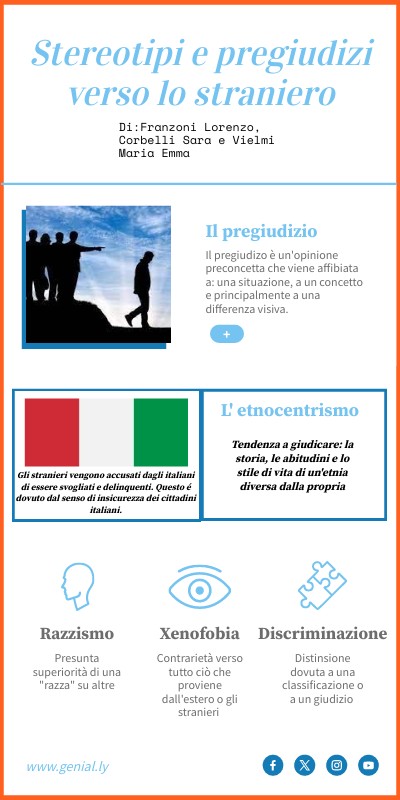 Stereotipi e pregiudizi verso lo straniero

Di:Franzoni Lorenzo, Corbelli Sara e Vielmi Maria Emma

Il pregiudizio

Il pregiudizo è un'opinione preconcetta che viene affibiata a: una situazione, a un concetto e principalmente a una differenza visiva.

+

Gli stranieri vengono accusati dagli italiani di essere svogliati e delinquenti. Questo é dovuto dal senso di insicurezza dei cittadini italiani.

L' etnocentrismo

Tendenza a giudicare: la storia, le abitudini e lo stile di vita di un'etnia diversa dalla propria

Razzismo

Presunta superiorità di una "razza" su altre

Xenofobia

Contrarietà verso tutto ciò che proviene dall'estero o gli stranieri

Discriminazione

Distinsione dovuta a una classificazione o a un giudizio

www.genial.ly